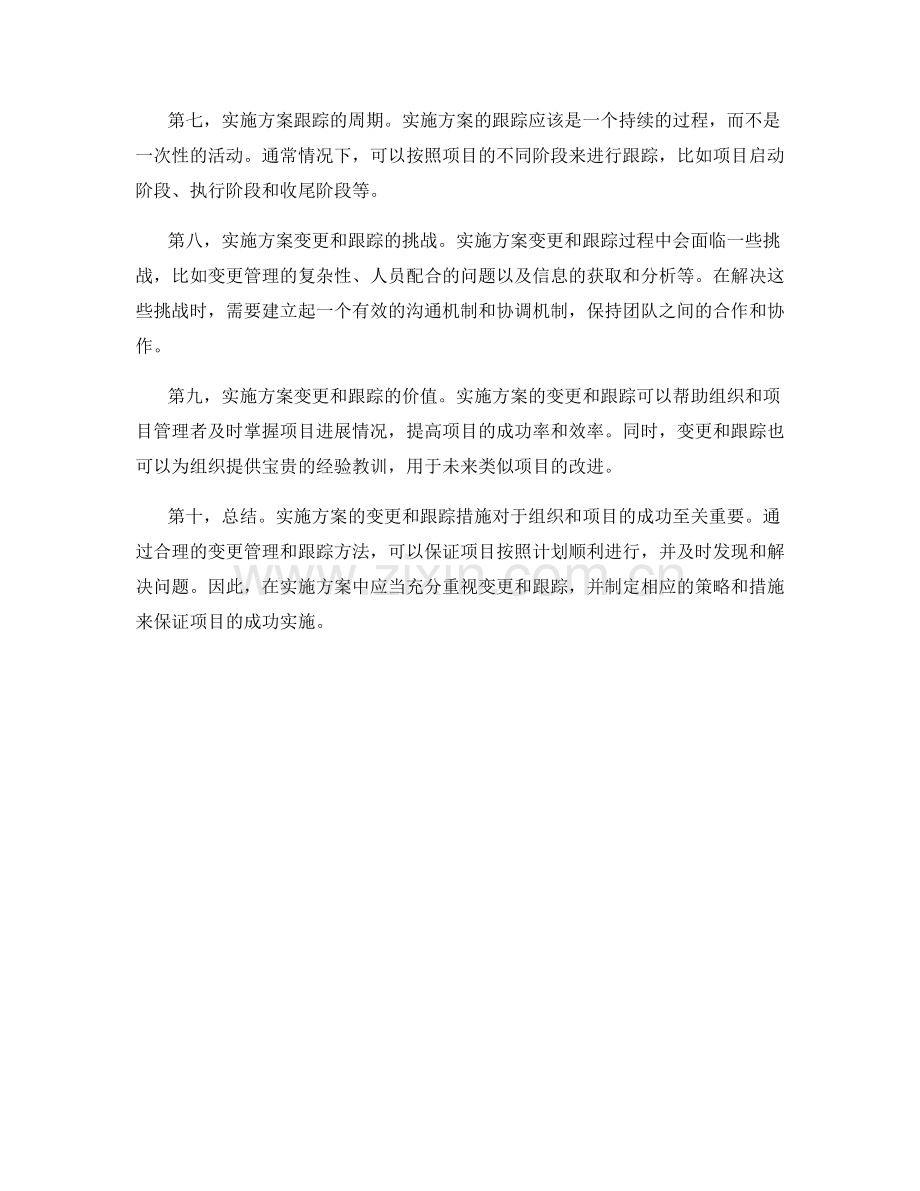 第七，实施方案跟踪的周期。实施方案的跟踪应该是一个持续的过程，而不是一次性的活动。通常情况下，可以按照项目的不同阶段来进行跟踪，比如项目启动阶段、执行阶段和收尾阶段等。

第八，实施方案变更和跟踪的挑战。实施方案变更和跟踪过程中会面临一些挑战，比如变更管理的复杂性、人员配合的问题以及信息的获取和分析等。在解决这些挑战时，需要建立起一个有效的沟通机制和协调机制，保持团队之间的合作和协作。

第九，实施方案变更和跟踪的价值。实施方案的变更和跟踪可以帮助组织和项目管理者及时掌握项目进展情况，提高项目的成功率和效率。同时，变更和跟踪也可以为组织提供宝贵的经验教训，用于未来类似项目的改进。

第十，总结。实施方案的变更和跟踪措施对于组织和项目的成功至关重要。通过合理的变更管理和跟踪方法，可以保证项目按照计划顺利进行，并及时发现和解决问题。因此，在实施方案中应当充分重视变更和跟踪，并制定相应的策略和措施来保证项目的成功实施。

zixin.com.cn